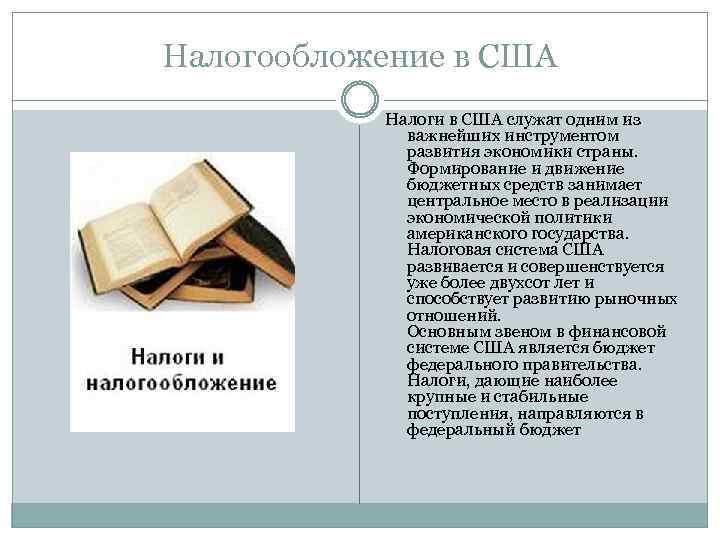 Налогообложение в США

Налоги и налогообложение

Налоги в США служат одним из важнейших инструментом развития экономики страны. Формирование и движение бюджетных средств занимает центральное место в реализации экономической политики американского государства.
Налоговая система США развивается и совершенствуется уже более двухсот лет и способствует развитию рыночных отношений.
Основным звеном в финансовой системе США является бюджет федерального правительства. Налоги, дающие наиболее крупные и стабильные поступления, направляются в федеральный бюджет